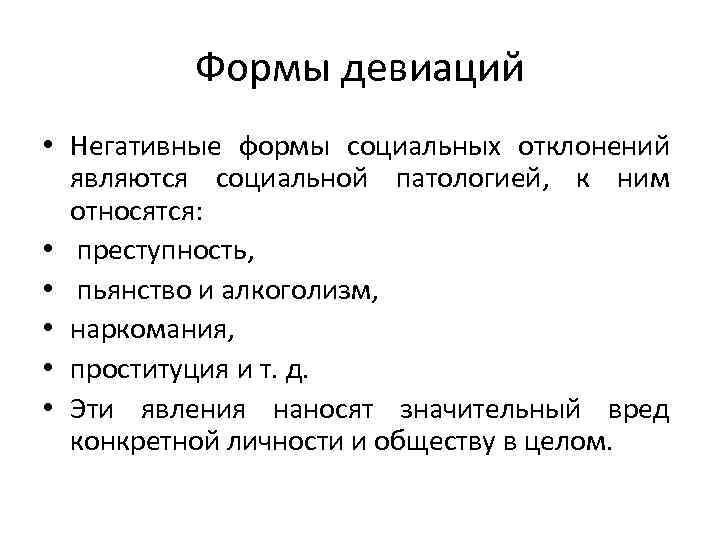 Формы девиаций

• Негативные формы социальных отклонений являются социальной патологией, к ним относятся:
• преступность,
• пьянство и алкоголизм,
• наркомания,
• проституция и т. д.
• Эти явления наносят значительный вред конкретной личности и обществу в целом.